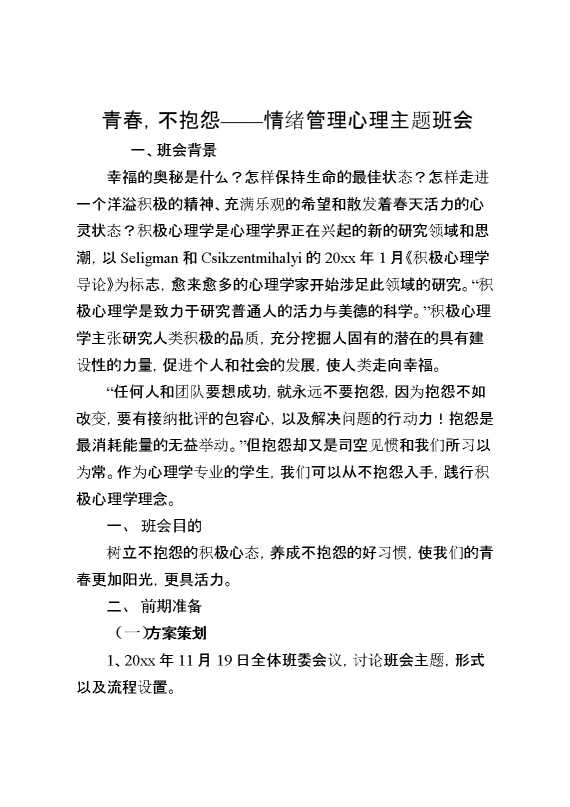 青春，不抱怨——情绪管理心理主题班会

一、班会背景

幸福的奥秘是什么？怎样保持生命的最佳状态？怎样走进一个洋溢积极的精神、充满乐观的希望和散发着春天活力的心灵状态？积极心理学是心理学界正在兴起的新的研究领域和思潮，以 Seligman 和 Csikzentmihalyi 的 20xx 年 1 月《积极心理学导论》为标志，愈来愈多的心理学家开始涉足此领域的研究。“积极心理学是致力于研究普通人的活力与美德的科学。”积极心理学主张研究人类积极的品质，充分挖掘人固有的潜在的具有建设性的力量，促进个人和社会的发展，使人类走向幸福。

“任何人和团队要想成功，就永远不要抱怨，因为抱怨不如改变，要有接纳批评的包容心，以及解决问题的行动力！抱怨是最消耗能量的无益举动。”但抱怨却又是司空见惯和我们所习以为常。作为心理学专业的学生，我们可以从不抱怨入手，践行积极心理学理念。

一、 班会目的

树立不抱怨的积极心态，养成不抱怨的好习惯，使我们的青春更加阳光，更具活力。

二、 前期准备

（一)方案策划

1、20xx 年 11 月 19 日全体班委会议，讨论班会主题，形式以及流程设置。